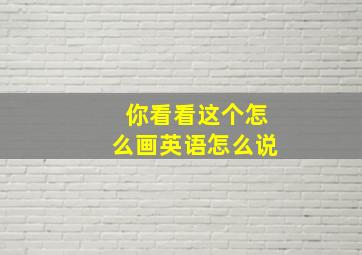 你看看这个怎么画英语怎么说